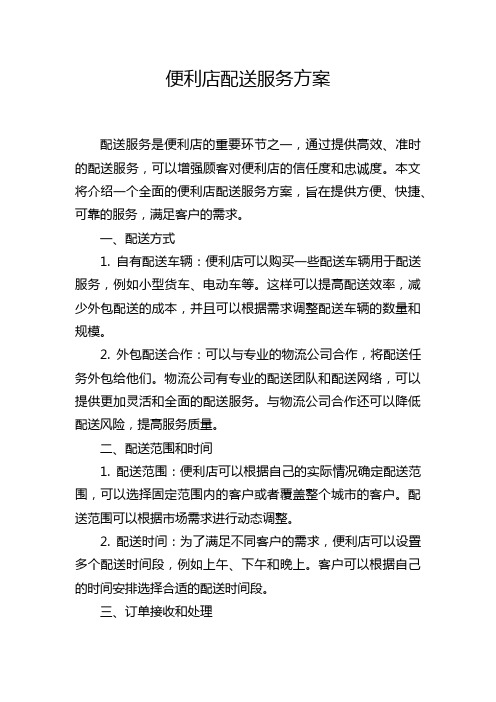 便利店配送服务方案

配送服务是便利店的重要环节之一，通过提供高效、准时的配送服务，可以增强顾客对便利店的信任度和忠诚度。本文将介绍一个全面的便利店配送服务方案，旨在提供方便、快捷、可靠的服务，满足客户的需求。

一、配送方式

1. 自有配送车辆：便利店可以购买一些配送车辆用于配送服务，例如小型货车、电动车等。这样可以提高配送效率，减少外包配送的成本，并且可以根据需求调整配送车辆的数量和规模。

2. 外包配送合作：可以与专业的物流公司合作，将配送任务外包给他们。物流公司有专业的配送团队和配送网络，可以提供更加灵活和全面的配送服务。与物流公司合作还可以降低配送风险，提高服务质量。

二、配送范围和时间

1. 配送范围：便利店可以根据自己的实际情况确定配送范围，可以选择固定范围内的客户或者覆盖整个城市的客户。配送范围可以根据市场需求进行动态调整。

2. 配送时间：为了满足不同客户的需求，便利店可以设置多个配送时间段，例如上午、下午和晚上。客户可以根据自己的时间安排选择合适的配送时间段。

三、订单接收和处理